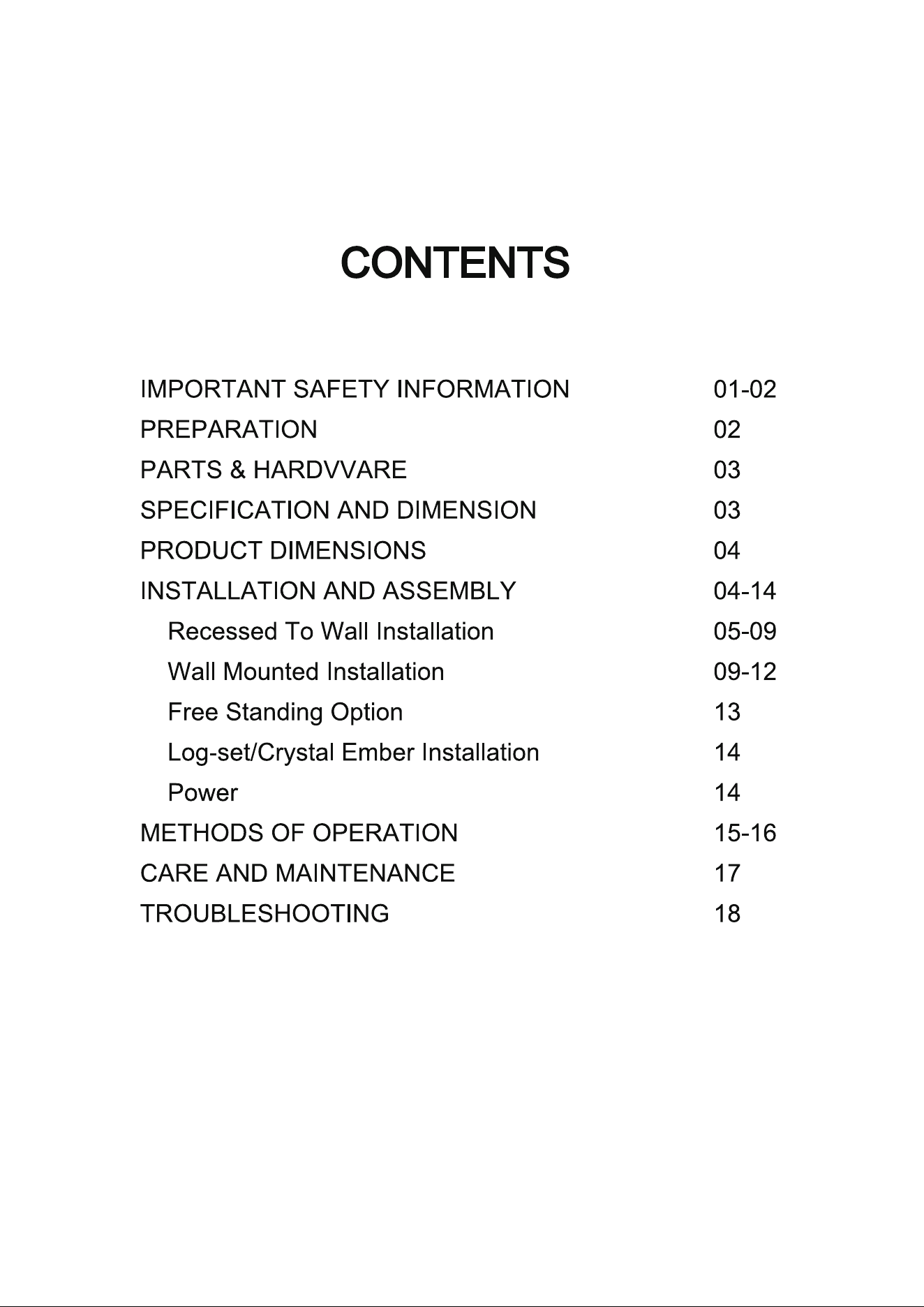 CONTENTS

IMPORTANT SAFETY INFORMATION 01-02
PREPARATION 02
PARTS & HARDVVARE 03
SPECIFICATION AND DIMENSION 03
PRODUCT DIMENSIONS 04
INSTALLATION AND ASSEMBLY 04-14
Recessed To Wall Installation 05-09
Wall Mounted Installation 09-12
Free Standing Option 13
Log-set/Crystal Ember Installation 14
Power 14
METHODS OF OPERATION 15-16
CARE AND MAINTENANCE 17
TROUBLESHOOTING 18